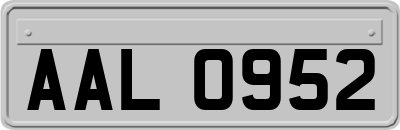 AAL 0952